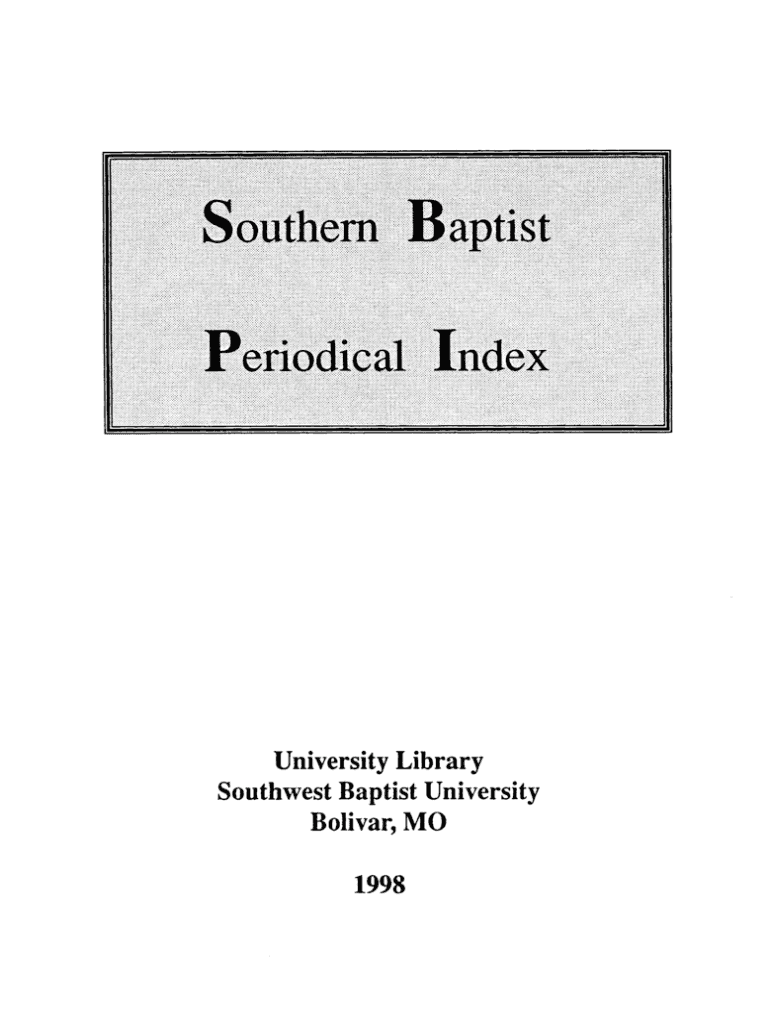 Southern Baptist

Periodical Index

University Library
Southwest Baptist University
Bolivar, MO

1998